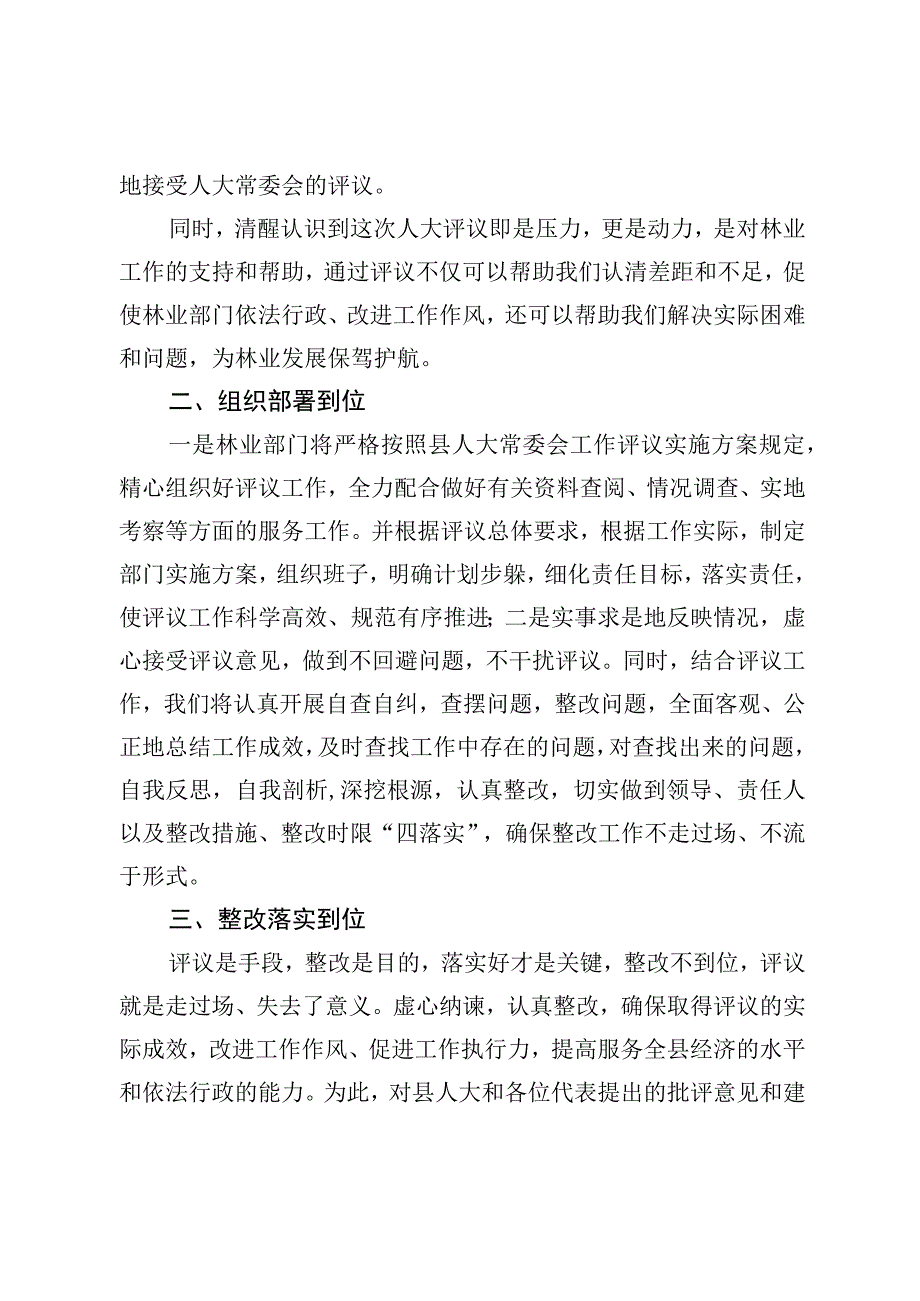 地接受人大常委会的评议。

同时，清醒认识到这次人大评议即是压力，更是动力，是对林业工作的支持和帮助，通过评议不仅可以帮助我们认清差距和不足，促使林业部门依法行政、改进工作作风，还可以帮助我们解决实际困难和问题，为林业发展保驾护航。

二、组织部署到位

一是林业部门将严格按照县人大常委会工作评议实施方案规定，精心组织好评议工作，全力配合做好有关资料查阅、情况调查、实地考察等方面的服务工作。并根据评议总体要求，根据工作实际，制定部门实施方案，组织班子，明确计划步躲，细化责任目标，落实责任，使评议工作科学高效、规范有序推进;二是实事求是地反映情况，虚心接受评议意见，做到不回避问题，不干扰评议。同时，结合评议工作，我们将认真开展自查自纠，查摆问题，整改问题，全面客观、公正地总结工作成效，及时查找工作中存在的问题，对查找出来的问题，自我反思，自我剖析,深挖根源，认真整改，切实做到领导、责任人以及整改措施、整改时限“四落实”，确保整改工作不走过场、不流于形式。

三、整改落实到位

评议是手段，整改是目的，落实好才是关键，整改不到位，评议就是走过场、失去了意义。虚心纳谏，认真整改，确保取得评议的实际成效，改进工作作风、促进工作执行力，提高服务全县经济的水平和依法行政的能力。为此，对县人大和各位代表提出的批评意见和建